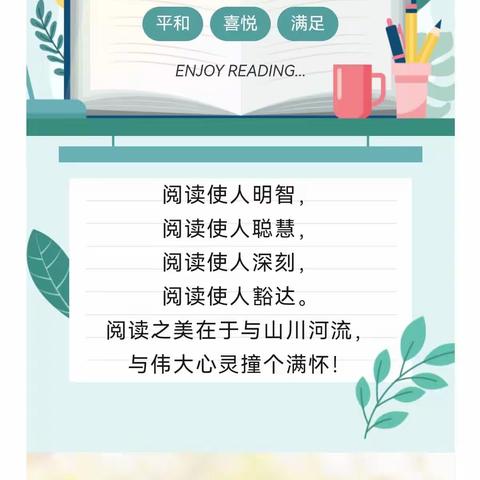 平和 喜悦 满足

ENJOY READING...

阅读使人明智，
阅读使人聪慧，
阅读使人深刻，
阅读使人豁达。
阅读之美在于与山川河流，
与伟大心灵撞个满怀！